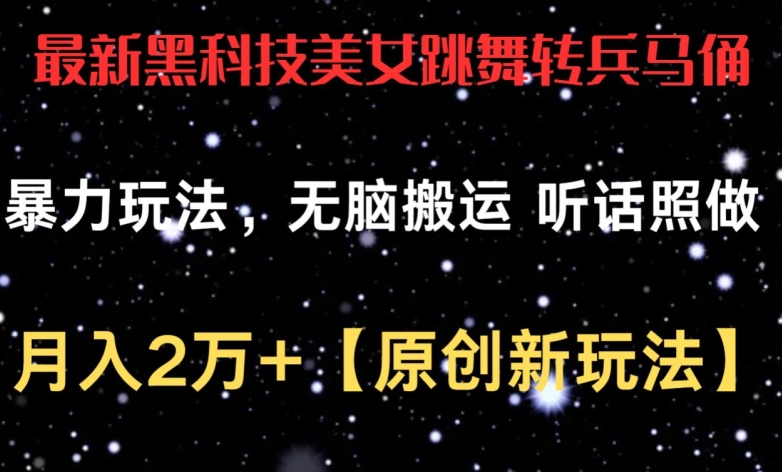 最新黑科技美女跳舞转兵马俑

暴力玩法，无脑搬运 听话照做

月入2万+【原创新玩法】